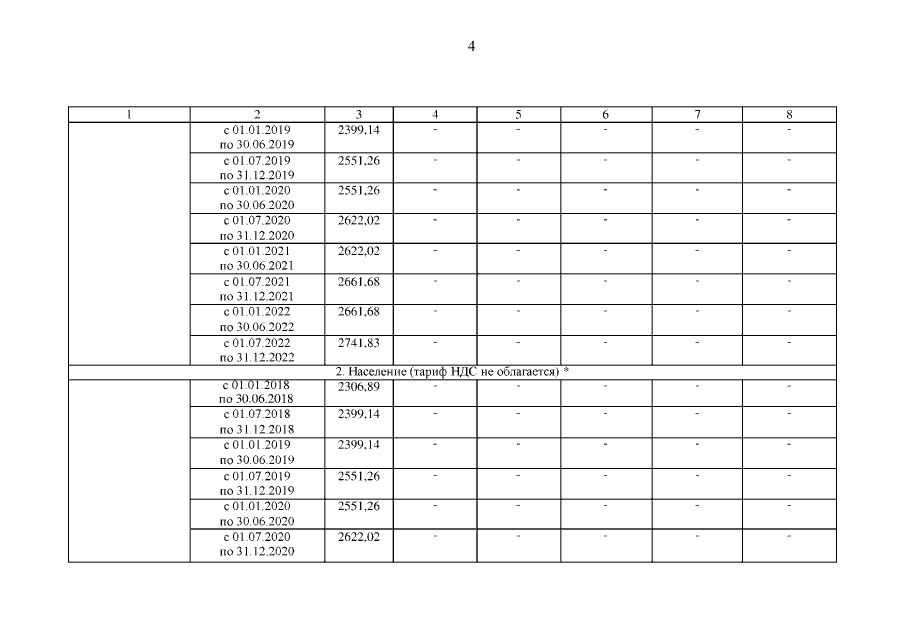 4

| 1 | 2 | 3 | 4 | 5 | 6 | 7 | 8 |
|---|---|---|---|---|---|---|---|
| | с 01.01.2019 по 30.06.2019 | 2399,14 | - | - | - | - | - |
| | с 01.07.2019 по 31.12.2019 | 2551,26 | - | - | - | - | - |
| | с 01.01.2020 по 30.06.2020 | 2551,26 | - | - | - | - | - |
| | с 01.07.2020 по 31.12.2020 | 2622,02 | - | - | - | - | - |
| | с 01.01.2021 по 30.06.2021 | 2622,02 | - | - | - | - | - |
| | с 01.07.2021 по 31.12.2021 | 2661,68 | - | - | - | - | - |
| | с 01.01.2022 по 30.06.2022 | 2661,68 | - | - | - | - | - |
| | с 01.07.2022 по 31.12.2022 | 2741,83 | - | - | - | - | - |
| 2. Население (тариф НДС не облагается) * | | | | | | | |
| | с 01.01.2018 по 30.06.2018 | 2306,89 | - | - | - | - | - |
| | с 01.07.2018 по 31.12.2018 | 2399,14 | - | - | - | - | - |
| | с 01.01.2019 по 30.06.2019 | 2399,14 | - | - | - | - | - |
| | с 01.07.2019 по 31.12.2019 | 2551,26 | - | - | - | - | - |
| | с 01.01.2020 по 30.06.2020 | 2551,26 | - | - | - | - | - |
| | с 01.07.2020 по 31.12.2020 | 2622,02 | - | - | - | - | - |